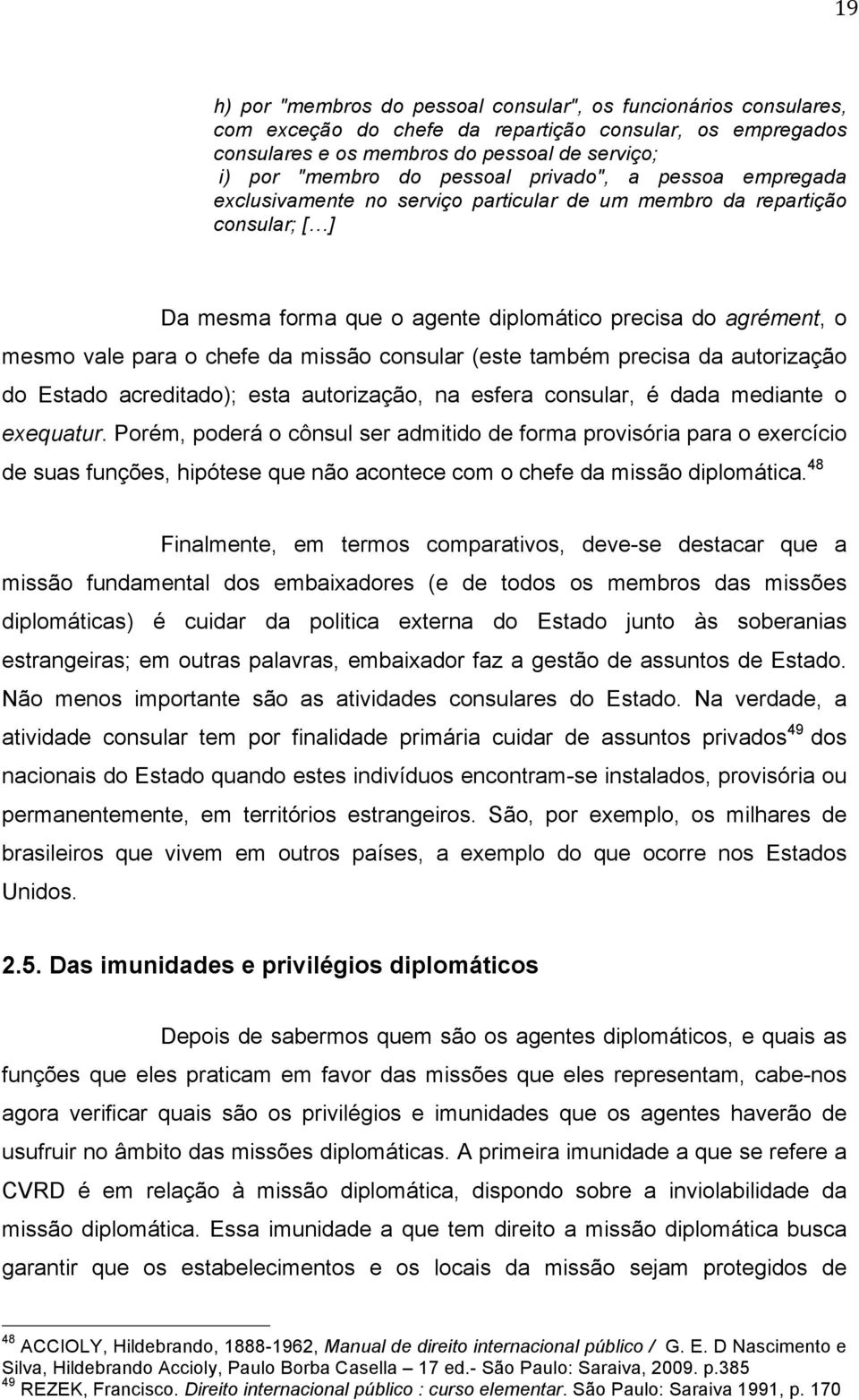 19

h) por "membros do pessoal consular", os funcionários consulares, com exceção do chefe da repartição consular, os empregados consulares e os membros do pessoal de serviço;
i) por "membro do pessoal privado", a pessoa empregada exclusivamente no serviço particular de um membro da repartição consular; [...]

Da mesma forma que o agente diplomático precisa do agrément, o mesmo vale para o chefe da missão consular (este também precisa da autorização do Estado acreditado); esta autorização, na esfera consular, é dada mediante o exequatur. Porém, poderá o cônsul ser admitido de forma provisória para o exercício de suas funções, hipótese que não acontece com o chefe da missão diplomática.$^{48}$

Finalmente, em termos comparativos, deve-se destacar que a missão fundamental dos embaixadores (e de todos os membros das missões diplomáticas) é cuidar da politica externa do Estado junto às soberanias estrangeiras; em outras palavras, embaixador faz a gestão de assuntos de Estado. Não menos importante são as atividades consulares do Estado. Na verdade, a atividade consular tem por finalidade primária cuidar de assuntos privados$^{49}$ dos nacionais do Estado quando estes indivíduos encontram-se instalados, provisória ou permanentemente, em territórios estrangeiros. São, por exemplo, os milhares de brasileiros que vivem em outros países, a exemplo do que ocorre nos Estados Unidos.

2.5. Das imunidades e privilégios diplomáticos

Depois de sabermos quem são os agentes diplomáticos, e quais as funções que eles praticam em favor das missões que eles representam, cabe-nos agora verificar quais são os privilégios e imunidades que os agentes haverão de usufruir no âmbito das missões diplomáticas. A primeira imunidade a que se refere a CVRD é em relação à missão diplomática, dispondo sobre a inviolabilidade da missão diplomática. Essa imunidade a que tem direito a missão diplomática busca garantir que os estabelecimentos e os locais da missão sejam protegidos de

$^{48}$ ACCIOLY, Hildebrando, 1888-1962, Manual de direito internacional público / G. E. D Nascimento e Silva, Hildebrando Accioly, Paulo Borba Casella – 17 ed.- São Paulo: Saraiva, 2009. p.385
$^{49}$ REZEK, Francisco. Direito internacional público : curso elementar. São Paulo: Saraiva 1991, p. 170